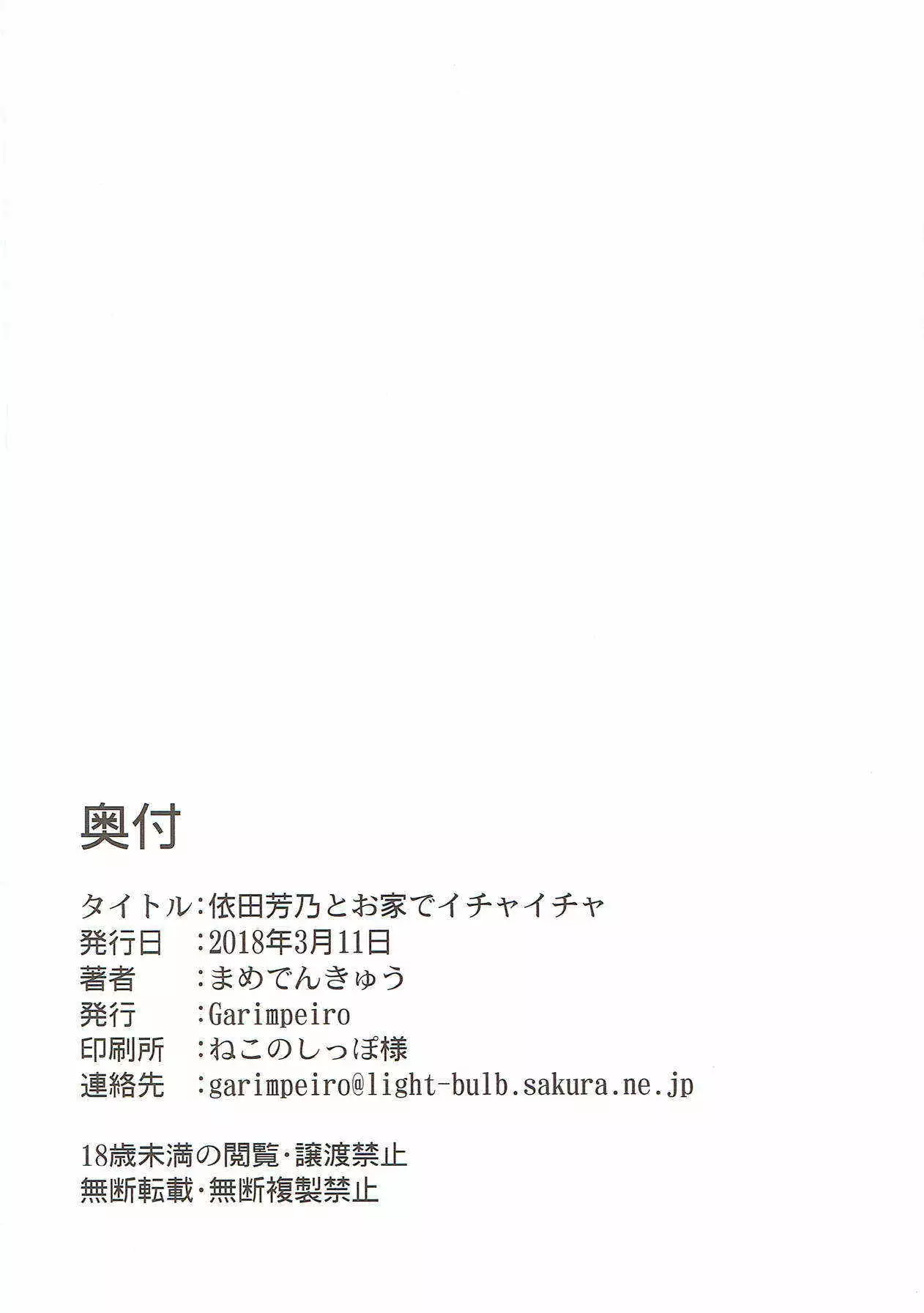 奥付

タイトル:依田芳乃とお家でイチャイチャ
発行日 :2018年3月11日
著者 :まめでんきゅう
発行 :Garimpeiro
印刷所 :ねこのしっぽ様
連絡先 :garimpeiro@light-bulb.sakura.ne.jp

18歳未満の閲覧・譲渡禁止
無断転載・無断複製禁止